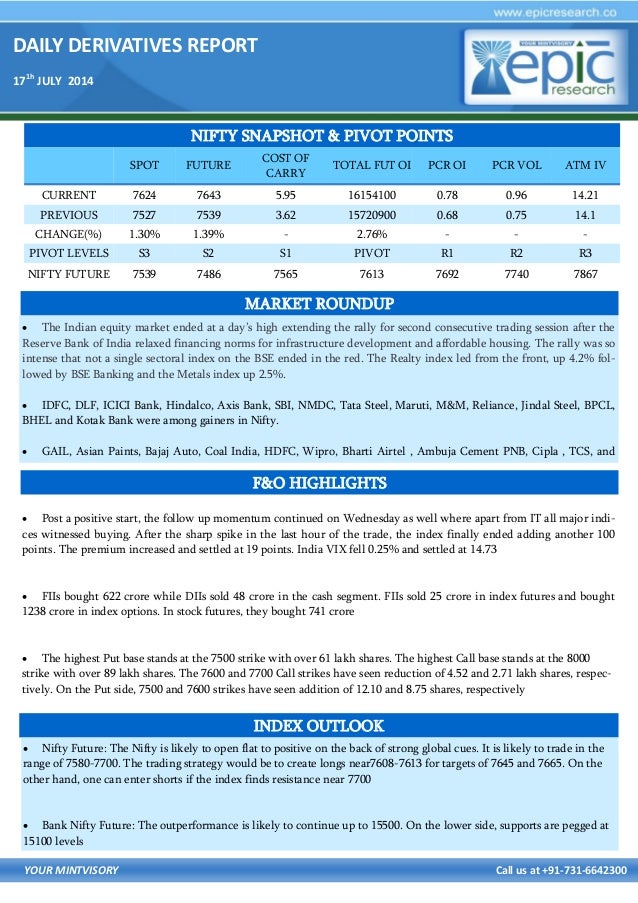 www.epicresearch.co

DAILY DERIVATIVES REPORT

17$^{th}$ JULY 2014

YOUR MINTVISORY
epic
research

NIFTY SNAPSHOT & PIVOT POINTS

| | SPOT | FUTURE | COST OF CARRY | TOTAL FUT OI | PCR OI | PCR VOL | ATM IV |
|---|---|---|---|---|---|---|---|
| CURRENT | 7624 | 7643 | 5.95 | 16154100 | 0.78 | 0.96 | 14.21 |
| PREVIOUS | 7527 | 7539 | 3.62 | 15720900 | 0.68 | 0.75 | 14.1 |
| CHANGE(%) | 1.30% | 1.39% | - | 2.76% | - | - | - |
| PIVOT LEVELS | S3 | S2 | S1 | PIVOT | R1 | R2 | R3 |
| NIFTY FUTURE | 7539 | 7486 | 7565 | 7613 | 7692 | 7740 | 7867 |

MARKET ROUNDUP

• The Indian equity market ended at a day's high extending the rally for second consecutive trading session after the Reserve Bank of India relaxed financing norms for infrastructure development and affordable housing. The rally was so intense that not a single sectoral index on the BSE ended in the red. The Realty index led from the front, up 4.2% followed by BSE Banking and the Metals index up 2.5%.

• IDFC, DLF, ICICI Bank, Hindalco, Axis Bank, SBI, NMDC, Tata Steel, Maruti, M&M, Reliance, Jindal Steel, BPCL, BHEL and Kotak Bank were among gainers in Nifty.

• GAIL, Asian Paints, Bajaj Auto, Coal India, HDFC, Wipro, Bharti Airtel , Ambuja Cement PNB, Cipla , TCS, and

F&O HIGHLIGHTS

• Post a positive start, the follow up momentum continued on Wednesday as well where apart from IT all major indices witnessed buying. After the sharp spike in the last hour of the trade, the index finally ended adding another 100 points. The premium increased and settled at 19 points. India VIX fell 0.25% and settled at 14.73

• FIIs bought 622 crore while DIIs sold 48 crore in the cash segment. FIIs sold 25 crore in index futures and bought 1238 crore in index options. In stock futures, they bought 741 crore

• The highest Put base stands at the 7500 strike with over 61 lakh shares. The highest Call base stands at the 8000 strike with over 89 lakh shares. The 7600 and 7700 Call strikes have seen reduction of 4.52 and 2.71 lakh shares, respectively. On the Put side, 7500 and 7600 strikes have seen addition of 12.10 and 8.75 shares, respectively

INDEX OUTLOOK

• Nifty Future: The Nifty is likely to open flat to positive on the back of strong global cues. It is likely to trade in the range of 7580-7700. The trading strategy would be to create longs near7608-7613 for targets of 7645 and 7665. On the other hand, one can enter shorts if the index finds resistance near 7700

• Bank Nifty Future: The outperformance is likely to continue up to 15500. On the lower side, supports are pegged at 15100 levels

YOUR MINTVISORY

Call us at +91-731-6642300